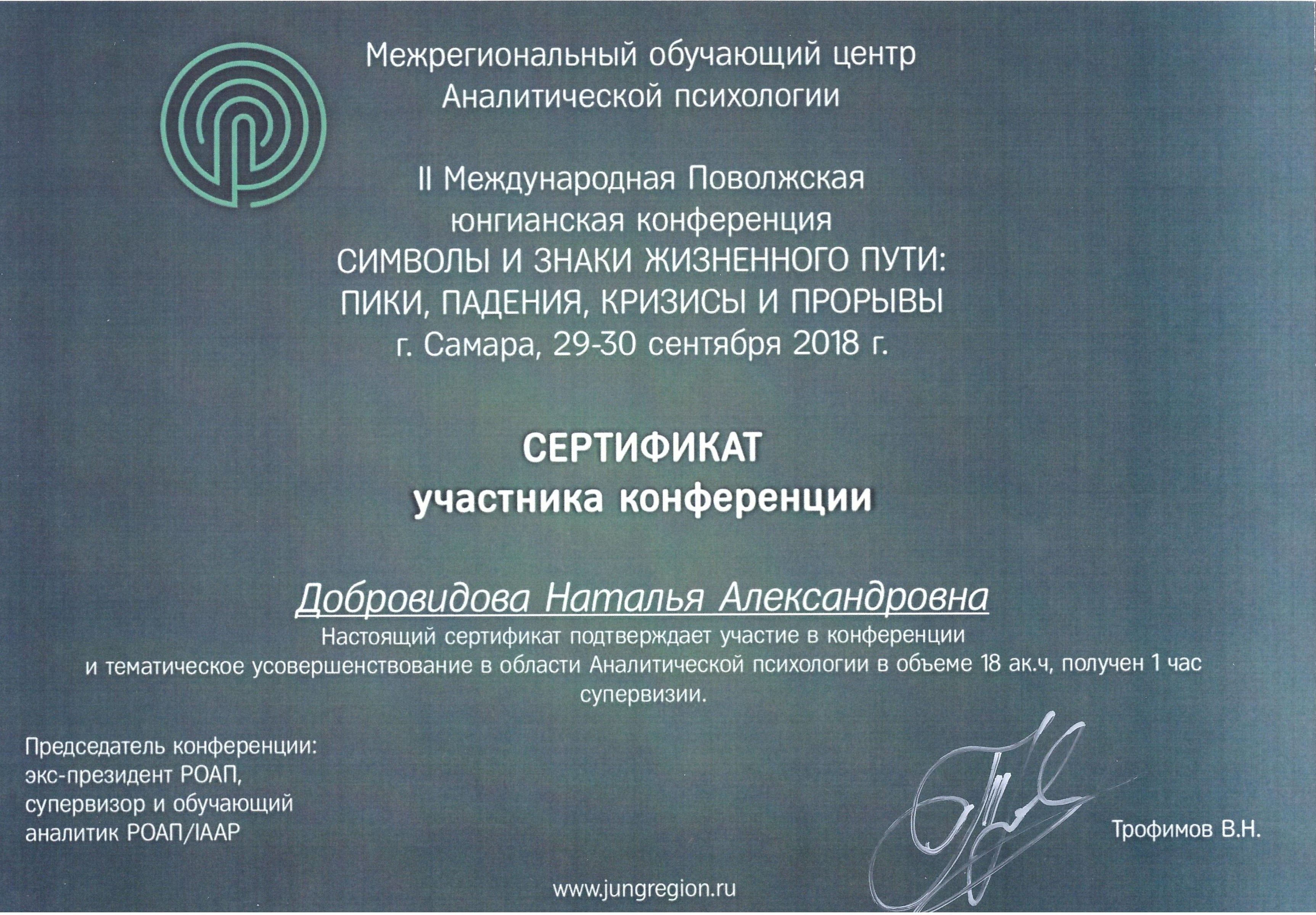 Межрегиональный обучающий центр
Аналитической психологии

II Международная Поволжская
юнгианская конференция
СИМВОЛЫ И ЗНАКИ ЖИЗНЕННОГО ПУТИ:
ПИКИ, ПАДЕНИЯ, КРИЗИСЫ И ПРОРЫВЫ
г. Самара, 29-30 сентября 2018 г.

СЕРТИФИКАТ
участника конференции

Добровидова Наталья Александровна

Настоящий сертификат подтверждает участие в конференции и тематическое усовершенствование в области Аналитической психологии в объеме 18 ак.ч, получен 1 час супервизии.

Председатель конференции:
экс-президент РОАП,
супервизор и обучающий
аналитик РОАП/IAAP

Трофимов В.Н.

www.jungregion.ru